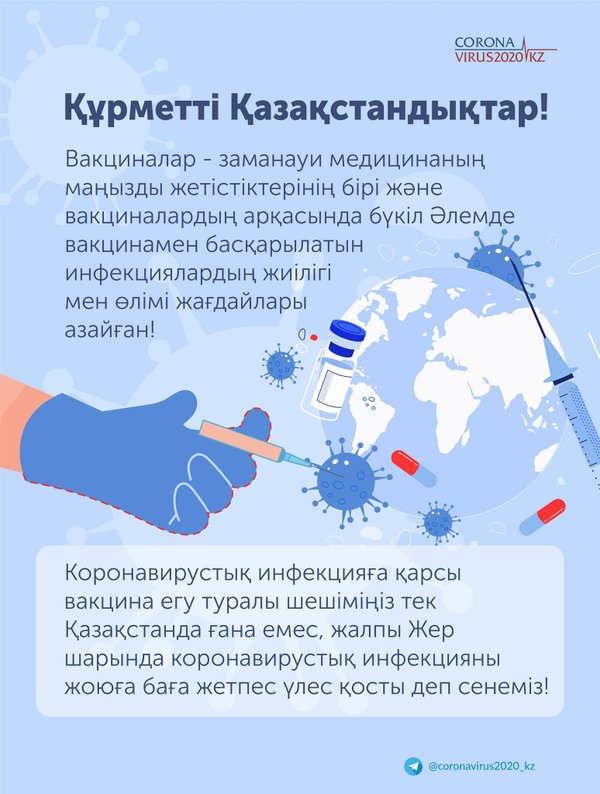 CORONA
VIRUS2020 KZ

Құрметті Қазақстандықтар!

Вакциналар - заманауи медицинаның маңызды жетістіктерінің бірі және вакциналардың арқасында бүкіл Әлемде вакцинамен басқарылатын инфекциялардың жиілігі мен өлімі жағдайлары азайған!

Коронавирустық инфекцияға қарсы вакцина егу туралы шешіміңіз тек Қазақстанда ғана емес, жалпы Жер шарында коронавирустық инфекцияны жоюға баға жетпес үлес қосты деп сенеміз!

@coronavirus2020_kz